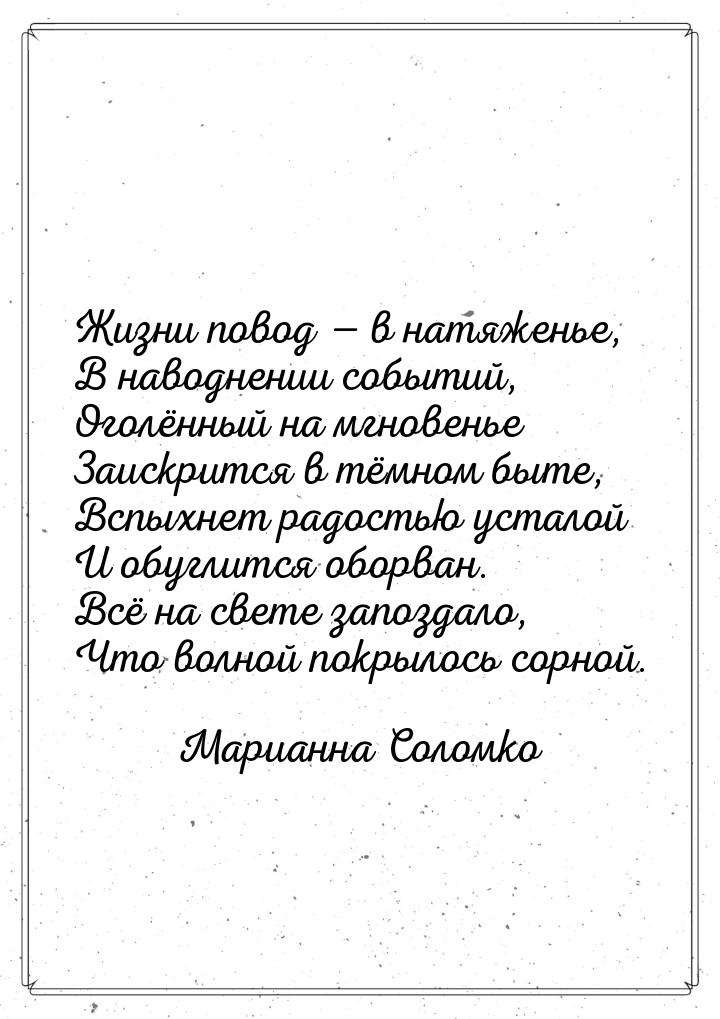 Жизни повод — в натяженье,
В наводнении событий,
Оголённый на мгновенье
Заискрится в тёмном быте,
Вспыхнет радостью усталой
И обуглится оборван.
Всё на свете запоздало,
Что волной покрылось сорной.

Марианна Соломко